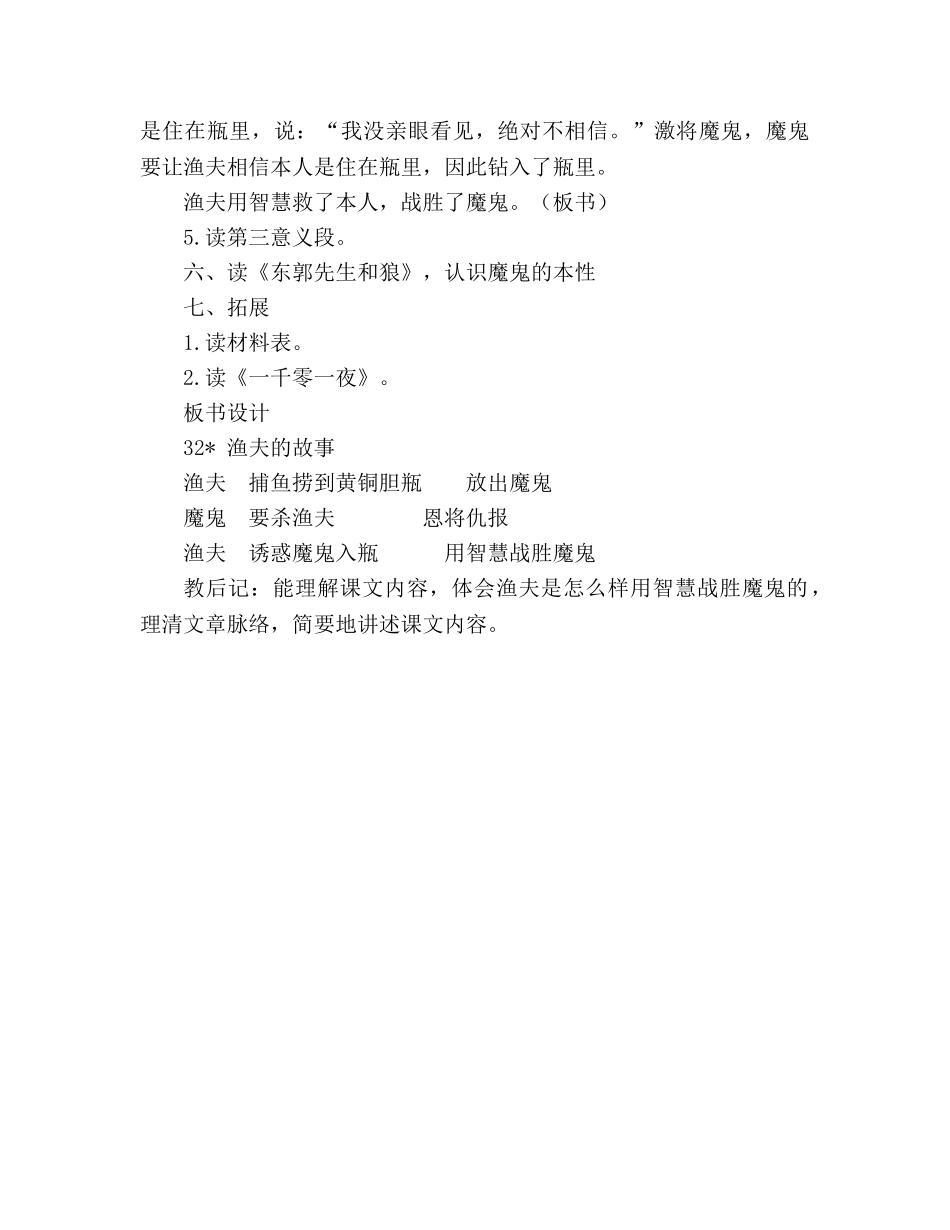 是住在瓶里，说：“我没亲眼看见，绝对不相信。”激将魔鬼，魔鬼要让渔夫相信本人是住在瓶里，因此钻入了瓶里。

渔夫用智慧救了本人，战胜了魔鬼。（板书）

5.读第三意义段。

六、读《东郭先生和狼》，认识魔鬼的本性

七、拓展

1.读材料表。

2.读《一千零一夜》。

板书设计

32* 渔夫的故事

渔夫　捕鱼捞到黄铜胆瓶　　放出魔鬼

魔鬼　要杀渔夫　　　　恩将仇报

渔夫　诱惑魔鬼入瓶　　　用智慧战胜魔鬼

教后记：能理解课文内容，体会渔夫是怎么样用智慧战胜魔鬼的，理清文章脉络，简要地讲述课文内容。